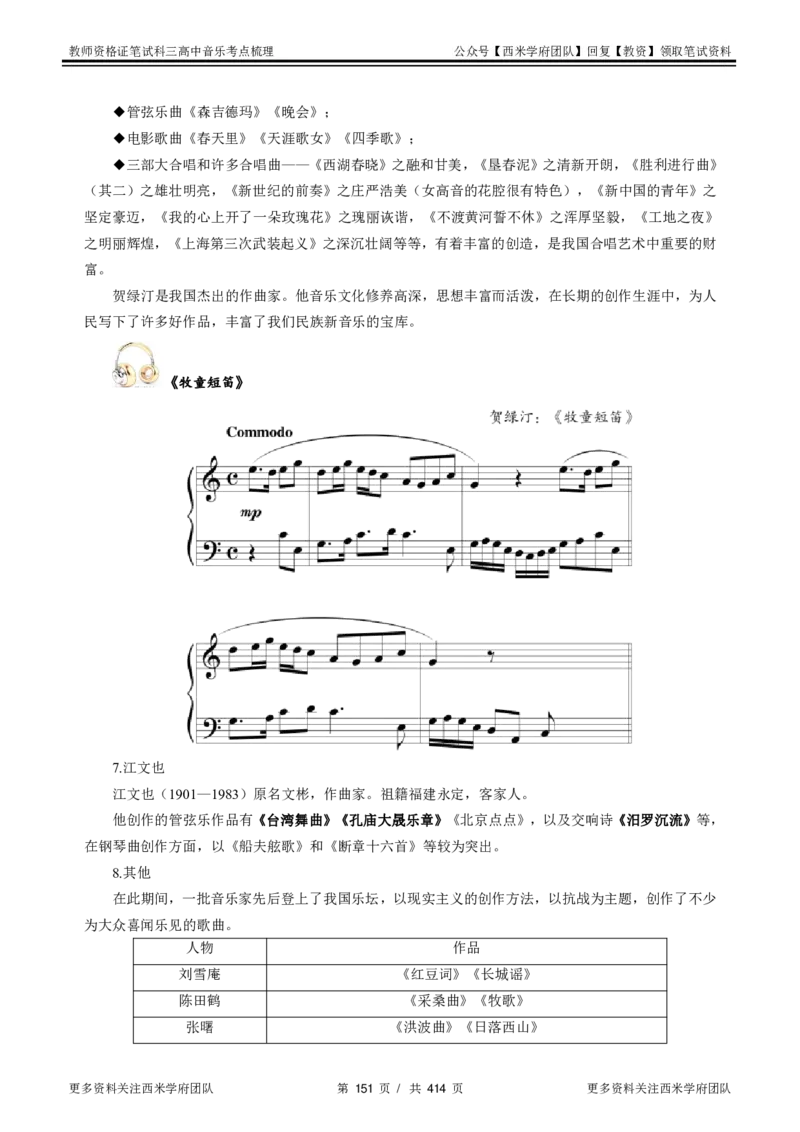 教师资格证笔试科三高中音乐考点梳理　　公众号【西米学府团队】回复【教资】领取笔试资料

◆管弦乐曲《森吉德玛》《晚会》；

◆电影歌曲《春天里》《天涯歌女》《四季歌》；

◆三部大合唱和许多合唱曲——《西湖春晓》之融和甘美，《垦春泥》之清新开朗，《胜利进行曲》（其二）之雄壮明亮，《新世纪的前奏》之庄严浩美（女高音的花腔很有特色），《新中国的青年》之坚定豪迈，《我的心上开了一朵玫瑰花》之瑰丽诙谐，《不渡黄河誓不休》之浑厚坚毅，《工地之夜》之明丽辉煌，《上海第三次武装起义》之深沉壮阔等等，有着丰富的创造，是我国合唱艺术中重要的财富。

贺绿汀是我国杰出的作曲家。他音乐文化修养高深，思想丰富而活泼，在长期的创作生涯中，为人民写下了许多好作品，丰富了我们民族新音乐的宝库。

《牧童短笛》

贺绿汀：《牧童短笛》

Commodo

mp

7.江文也

江文也（1901—1983）原名文彬，作曲家。祖籍福建永定，客家人。

他创作的管弦乐作品有《台湾舞曲》《孔庙大晟乐章》《北京点点》，以及交响诗《汨罗沉流》等，在钢琴曲创作方面，以《船夫舷歌》和《断章十六首》等较为突出。

8.其他

在此期间，一批音乐家先后登上了我国乐坛，以现实主义的创作方法，以抗战为主题，创作了不少为大众喜闻乐见的歌曲。

| 人物 | 作品 |
|---|---|
| 刘雪庵 | 《红豆词》《长城谣》 |
| 陈田鹤 | 《采桑曲》《牧歌》 |
| 张曙 | 《洪波曲》《日落西山》 |

更多资料关注西米学府团队　　第 151 页 / 共 414 页　　更多资料关注西米学府团队